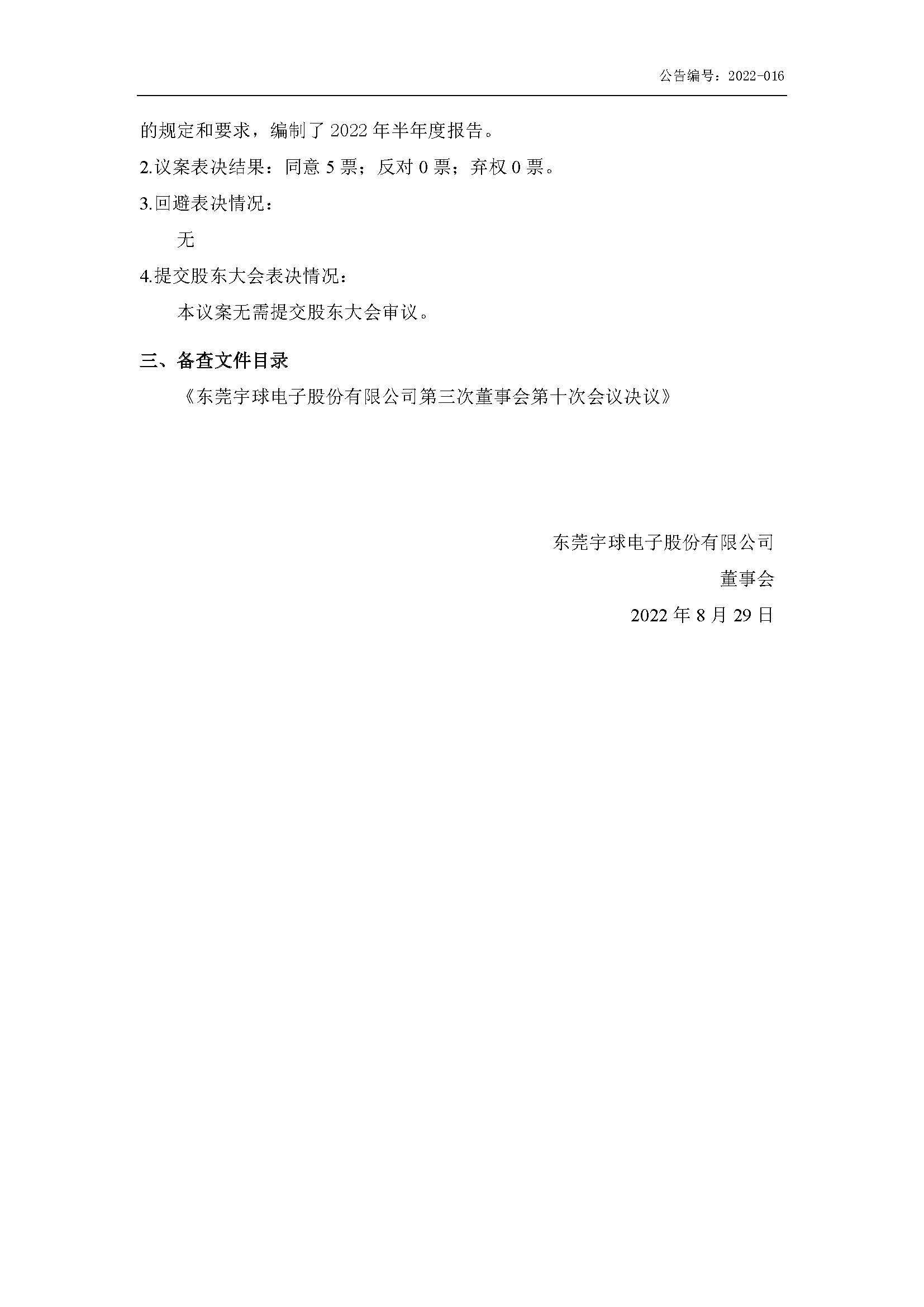 公告编号：2022-016

的规定和要求，编制了 2022 年半年度报告。

2.议案表决结果：同意 5 票；反对 0 票；弃权 0 票。

3.回避表决情况：

无

4.提交股东大会表决情况：

本议案无需提交股东大会审议。

三、备查文件目录

《东莞宇球电子股份有限公司第三次董事会第十次会议决议》

东莞宇球电子股份有限公司

董事会

2022 年 8 月 29 日